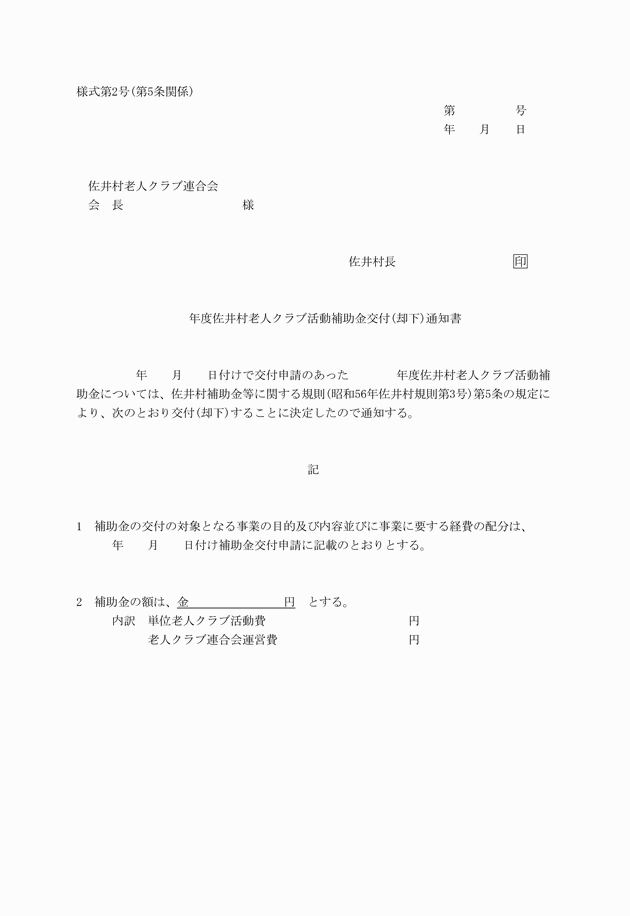 様式第2号(第5条関係)

第　　　号
年　月　日

佐井村老人クラブ連合会
会　長　　　　　　　様

佐井村長　　　　　印

年度佐井村老人クラブ活動補助金交付(却下)通知書

年　月　日付けで交付申請のあった　　年度佐井村老人クラブ活動補助金については、佐井村補助金等に関する規則(昭和56年佐井村規則第3号)第5条の規定により、次のとおり交付(却下)することに決定したので通知する。

記

1　補助金の交付の対象となる事業の目的及び内容並びに事業に要する経費の配分は、　年　月　日付け補助金交付申請に記載のとおりとする。

2　補助金の額は、金　　　　円　とする。
内訳　単位老人クラブ活動費　　　　円
老人クラブ連合会運営費　　　　円